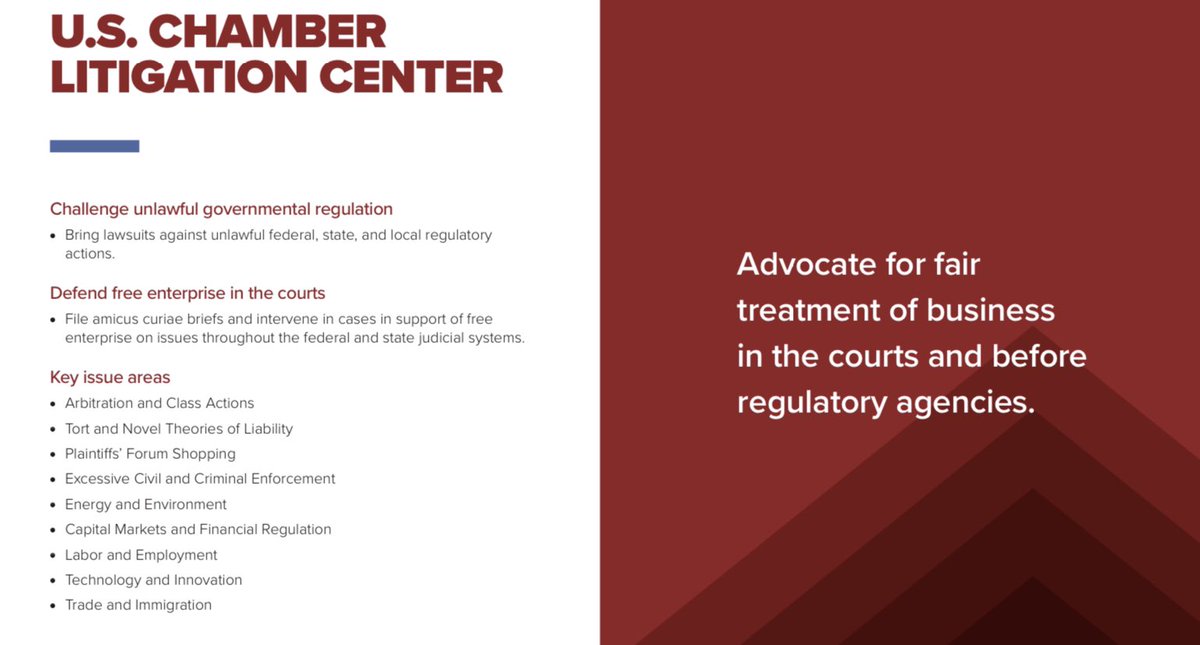 U.S. CHAMBER LITIGATION CENTER

Challenge unlawful governmental regulation
• Bring lawsuits against unlawful federal, state, and local regulatory actions.

Defend free enterprise in the courts
• File amicus curiae briefs and intervene in cases in support of free enterprise on issues throughout the federal and state judicial systems.

Key issue areas
• Arbitration and Class Actions
• Tort and Novel Theories of Liability
• Plaintiffs' Forum Shopping
• Excessive Civil and Criminal Enforcement
• Energy and Environment
• Capital Markets and Financial Regulation
• Labor and Employment
• Technology and Innovation
• Trade and Immigration

Advocate for fair treatment of business in the courts and before regulatory agencies.